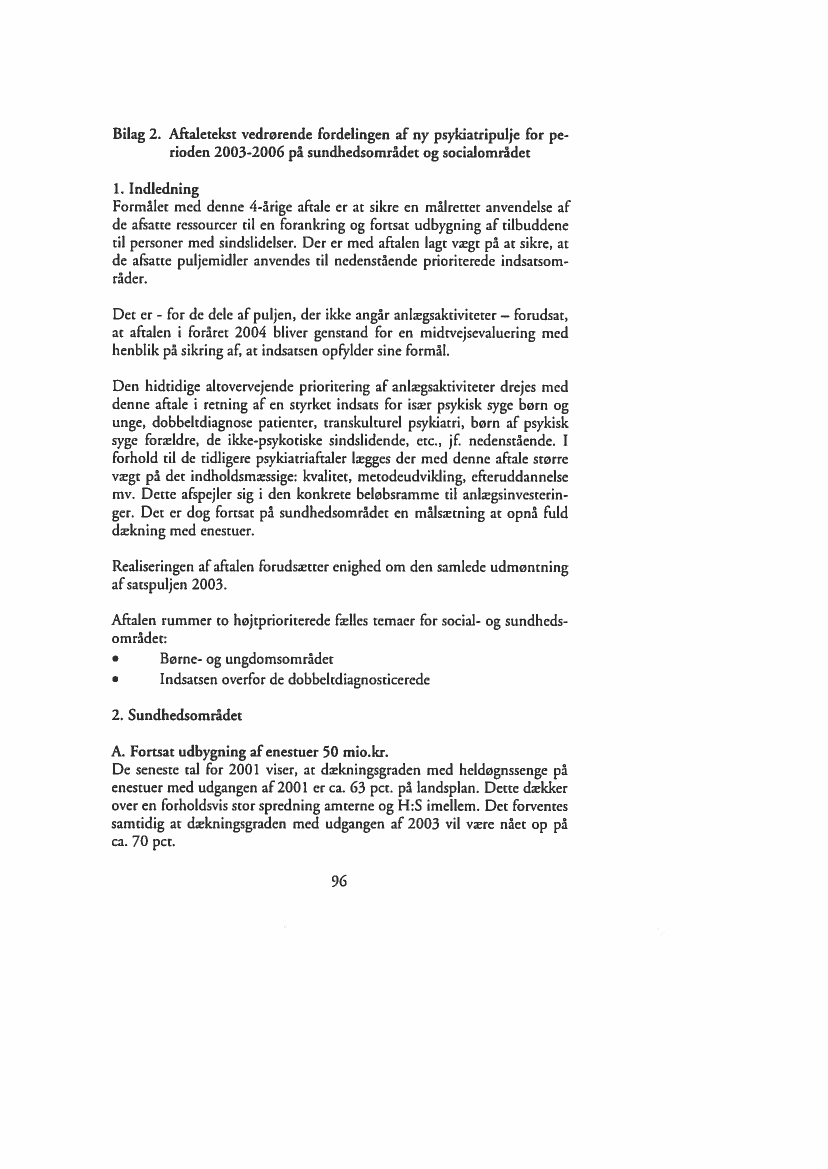 Bilag 2. Aftaletekst vedrørende fordelingen af ny psykiatripulje for perioden 2003-2006 på sundhedsområdet og socialområdet

1. Indledning
Formålet med denne 4-årige aftale er at sikre en målrettet anvendelse af de afsatte ressourcer til en forankring og fortsat udbygning af tilbuddene til personer med sindslidelser. Der er med aftalen lagt vægt på at sikre, at de afsatte puljemidler anvendes til nedenstående prioriterede indsatsområder.

Det er - for de dele af puljen, der ikke angår anlægsaktiviteter – forudsat, at aftalen i foråret 2004 bliver genstand for en midtvejsevaluering med henblik på sikring af, at indsatsen opfylder sine formål.

Den hidtidige altovervejende prioritering af anlægsaktiviteter drejes med denne aftale i retning af en styrket indsats for især psykisk syge børn og unge, dobbeltdiagnose patienter, transkulturel psykiatri, børn af psykisk syge forældre, de ikke-psykotiske sindslidende, etc., jf. nedenstående. I forhold til de tidligere psykiatriaftaler lægges der med denne aftale større vægt på det indholdsmæssige: kvalitet, metodeudvikling, efteruddannelse mv. Dette afspejler sig i den konkrete beløbsramme til anlægsinvesteringer. Det er dog fortsat på sundhedsområdet en målsætning at opnå fuld dækning med enestuer.

Realiseringen af aftalen forudsætter enighed om den samlede udmøntning af satspuljen 2003.

Aftalen rummer to højtprioriterede fælles temaer for social- og sundhedsområdet:
• Børne- og ungdomsområdet
• Indsatsen overfor de dobbeltdiagnosticerede

2. Sundhedsområdet

A. Fortsat udbygning af enestuer 50 mio.kr.
De seneste tal for 2001 viser, at dækningsgraden med heldøgnssenge på enestuer med udgangen af 2001 er ca. 63 pct. på landsplan. Dette dækker over en forholdsvis stor spredning amterne og H:S imellem. Det forventes samtidig at dækningsgraden med udgangen af 2003 vil være nået op på ca. 70 pct.

96